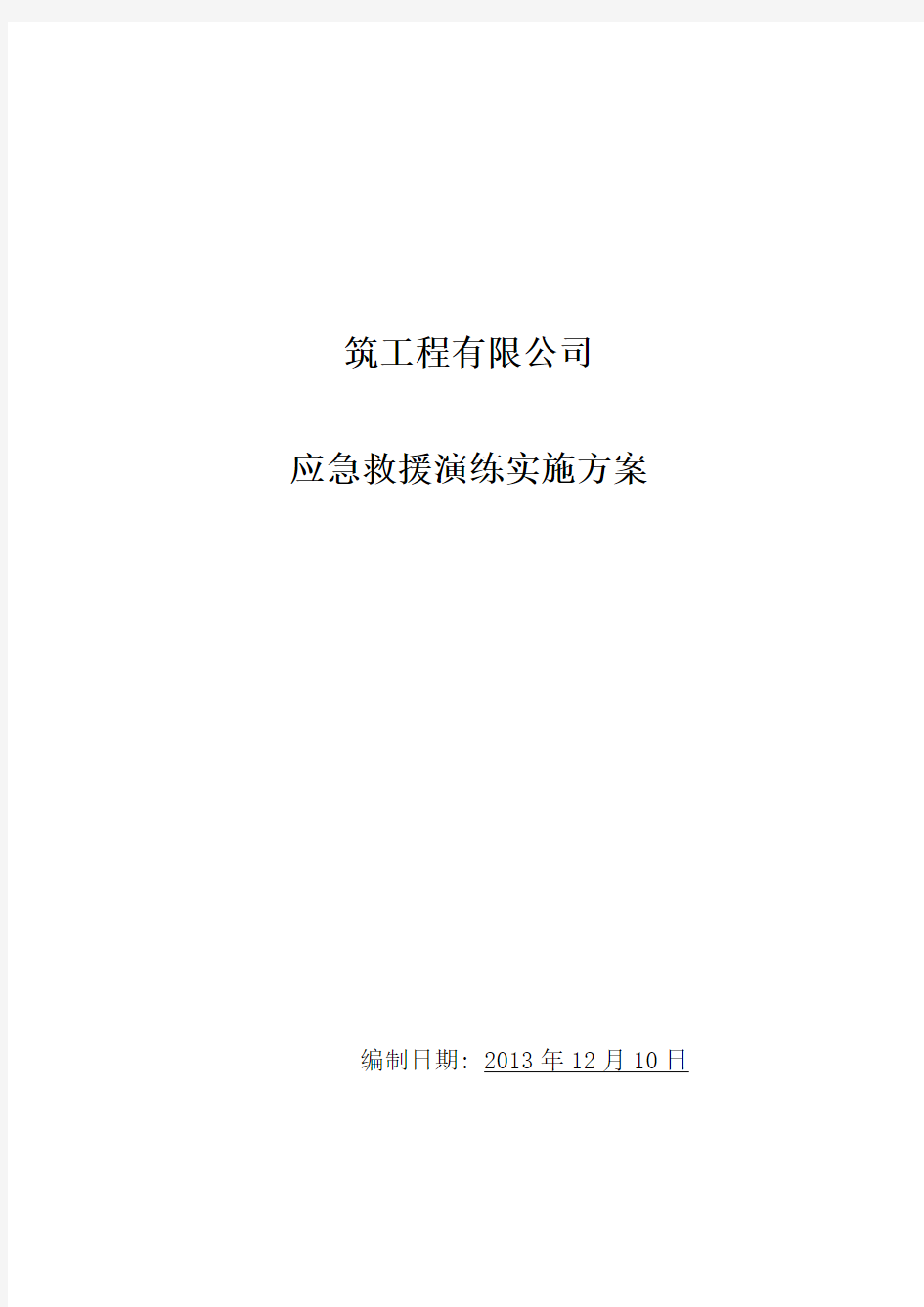 筑工程有限公司

应急救援演练实施方案

编制日期：2013 年 12 月 10 日